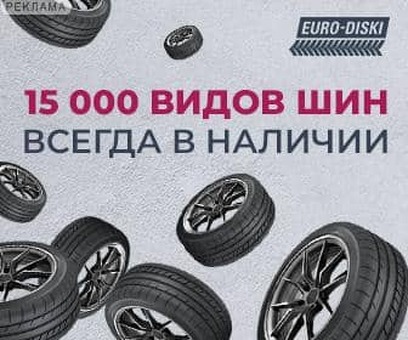 РЕКЛАМА

EURO-DISKI

15 000 ВИДОВ ШИН
ВСЕГДА В НАЛИЧИИ